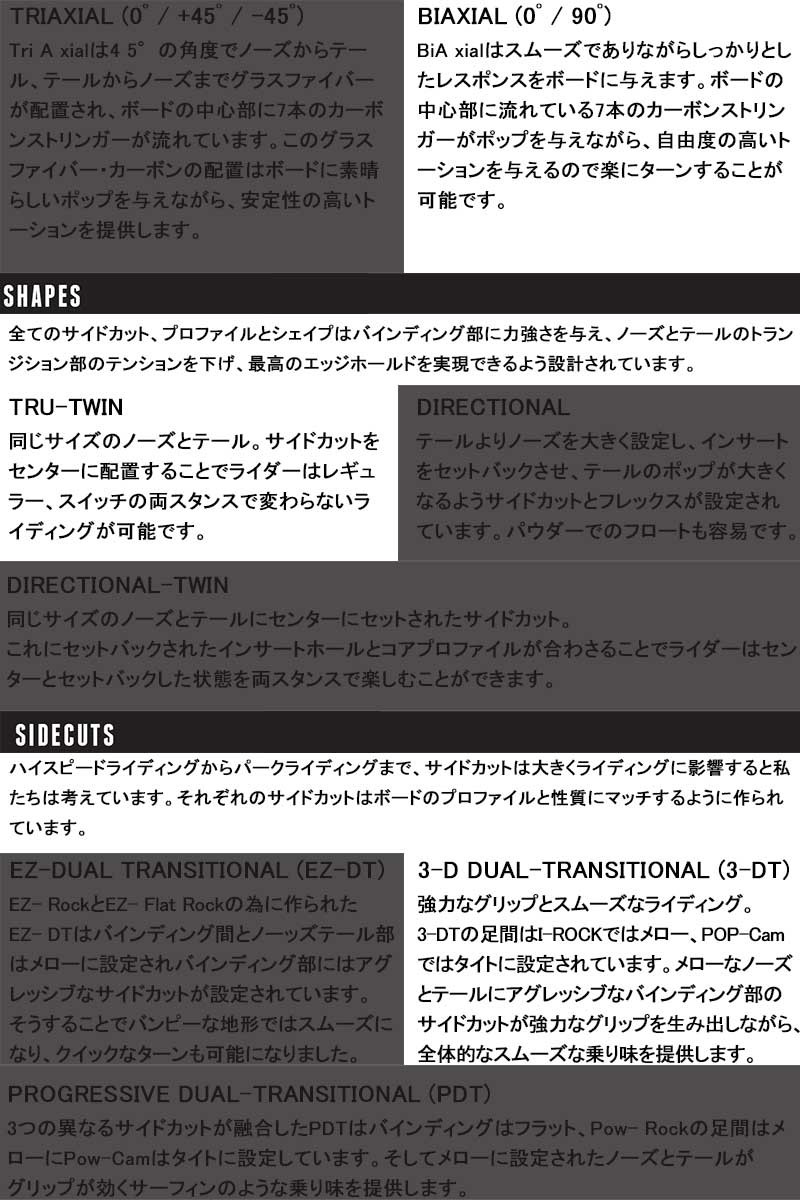 TRIAXIAL (0° / +45° / -45°)

Tri A xialは4 5° の角度でノーズからテール、テールからノーズまでグラスファイバーが配置され、ボードの中心部に7本のカーボンストリンガーが流れています。このグラスファイバー・カーボンの配置はボードに素晴らしいポップを与えながら、安定性の高いトーションを提供します。

BIAXIAL (0° / 90°)

BiA xialはスムーズでありながらしっかりとしたレスポンスをボードに与えます。ボードの中心部に流れている7本のカーボンストリンガーがポップを与えながら、自由度の高いトーションを与えるので楽にターンすることが可能です。

SHAPES

全てのサイドカット、プロファイルとシェイプはバインディング部に力強さを与え、ノーズとテールのトランジション部のテンションを下げ、最高のエッジホールドを実現できるよう設計されています。

TRU-TWIN

同じサイズのノーズとテール。サイドカットをセンターに配置することでライダーはレギュラー、スイッチの両スタンスで変わらないライディングが可能です。

DIRECTIONAL

テールよりノーズを大きく設定し、インサートをセットバックさせ、テールのポップが大きくなるようサイドカットとフレックスが設定されています。パウダーでのフロートも容易です。

DIRECTIONAL-TWIN

同じサイズのノーズとテールにセンターにセットされたサイドカット。
これにセットバックされたインサートホールとコアプロファイルが合わさることでライダーはセンターとセットバックした状態を両スタンスで楽しむことができます。

SIDECUTS

ハイスピードライディングからパークライディングまで、サイドカットは大きくライディングに影響すると私たちは考えています。それぞれのサイドカットはボードのプロファイルと性質にマッチするように作られています。

EZ-DUAL TRANSITIONAL (EZ-DT)

EZ- RockとEZ- Flat Rockの為に作られたEZ- DTはバインディング間とノーッズテール部はメローに設定されバインディング部にはアグレッシブなサイドカットが設定されています。そうすることでバンピーな地形ではスムーズになり、クイックなターンも可能になりました。

3-D DUAL-TRANSITIONAL (3-DT)

強力なグリップとスムーズなライディング。
3-DTの足間はI-ROCKではメロー、POP-Camではタイトに設定されています。メローなノーズとテールにアグレッシブなバインディング部のサイドカットが強力なグリップを生み出しながら、全体的なスムーズな乗り味を提供します。

PROGRESSIVE DUAL-TRANSITIONAL (PDT)

3つの異なるサイドカットが融合したPDTはバインディングはフラット、Pow- Rockの足間はメローにPow-Camはタイトに設定しています。そしてメローに設定されたノーズとテールがグリップが効くサーフィンのような乗り味を提供します。